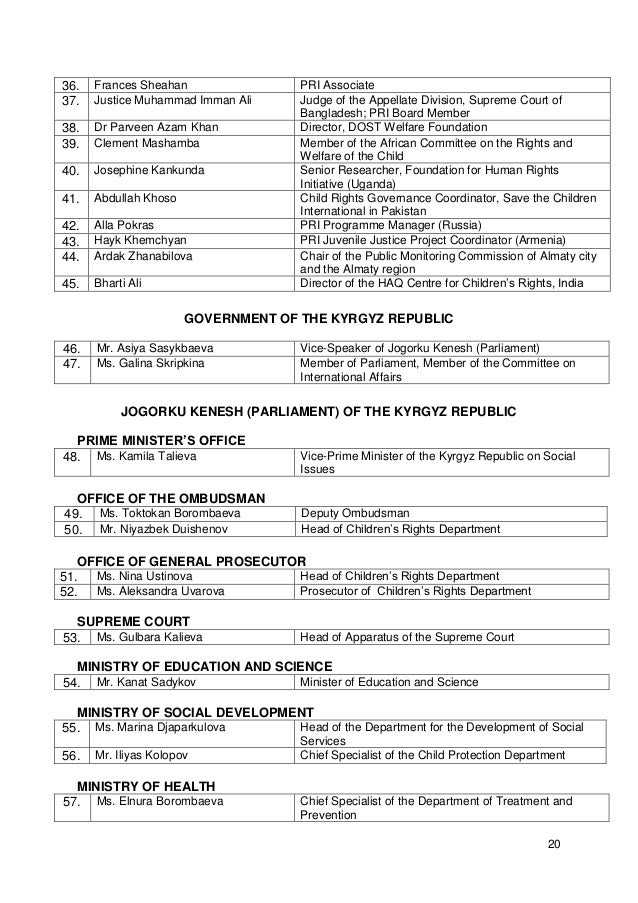 | 36. | Frances Sheahan | PRI Associate |
|---|---|---|
| 37. | Justice Muhammad Imman Ali | Judge of the Appellate Division, Supreme Court of Bangladesh; PRI Board Member |
| 38. | Dr Parveen Azam Khan | Director, DOST Welfare Foundation |
| 39. | Clement Mashamba | Member of the African Committee on the Rights and Welfare of the Child |
| 40. | Josephine Kankunda | Senior Researcher, Foundation for Human Rights Initiative (Uganda) |
| 41. | Abdullah Khoso | Child Rights Governance Coordinator, Save the Children International in Pakistan |
| 42. | Alla Pokras | PRI Programme Manager (Russia) |
| 43. | Hayk Khemchyan | PRI Juvenile Justice Project Coordinator (Armenia) |
| 44. | Ardak Zhanabilova | Chair of the Public Monitoring Commission of Almaty city and the Almaty region |
| 45. | Bharti Ali | Director of the HAQ Centre for Children's Rights, India |

GOVERNMENT OF THE KYRGYZ REPUBLIC

| 46. | Mr. Asiya Sasykbaeva | Vice-Speaker of Jogorku Kenesh (Parliament) |
|---|---|---|
| 47. | Ms. Galina Skripkina | Member of Parliament, Member of the Committee on International Affairs |

JOGORKU KENESH (PARLIAMENT) OF THE KYRGYZ REPUBLIC

PRIME MINISTER'S OFFICE

| 48. | Ms. Kamila Talieva | Vice-Prime Minister of the Kyrgyz Republic on Social Issues |
|---|---|---|

OFFICE OF THE OMBUDSMAN

| 49. | Ms. Toktokan Borombaeva | Deputy Ombudsman |
|---|---|---|
| 50. | Mr. Niyazbek Duishenov | Head of Children's Rights Department |

OFFICE OF GENERAL PROSECUTOR

| 51. | Ms. Nina Ustinova | Head of Children's Rights Department |
|---|---|---|
| 52. | Ms. Aleksandra Uvarova | Prosecutor of Children's Rights Department |

SUPREME COURT

| 53. | Ms. Gulbara Kalieva | Head of Apparatus of the Supreme Court |
|---|---|---|

MINISTRY OF EDUCATION AND SCIENCE

| 54. | Mr. Kanat Sadykov | Minister of Education and Science |
|---|---|---|

MINISTRY OF SOCIAL DEVELOPMENT

| 55. | Ms. Marina Djaparkulova | Head of the Department for the Development of Social Services |
|---|---|---|
| 56. | Mr. Iliyas Kolopov | Chief Specialist of the Child Protection Department |

MINISTRY OF HEALTH

| 57. | Ms. Elnura Borombaeva | Chief Specialist of the Department of Treatment and Prevention |
|---|---|---|

20